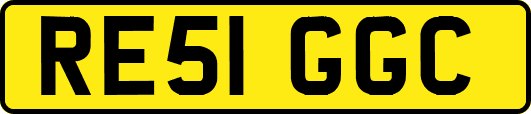 RE51 GGC